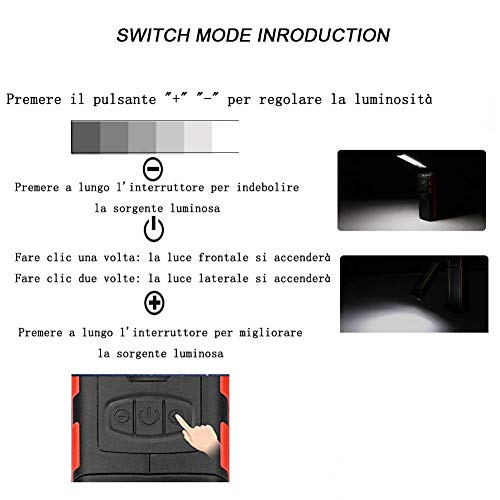 SWITCH MODE INRODUCTION

Premere il pulsante "+" "-" per regolare la luminosità

Premere a lungo l'interruttore per indebolire la sorgente luminosa

Fare clic una volta: la luce frontale si accenderà
Fare clic due volte: la luce laterale si accenderà

Premere a lungo l'interruttore per migliorare la sorgente luminosa